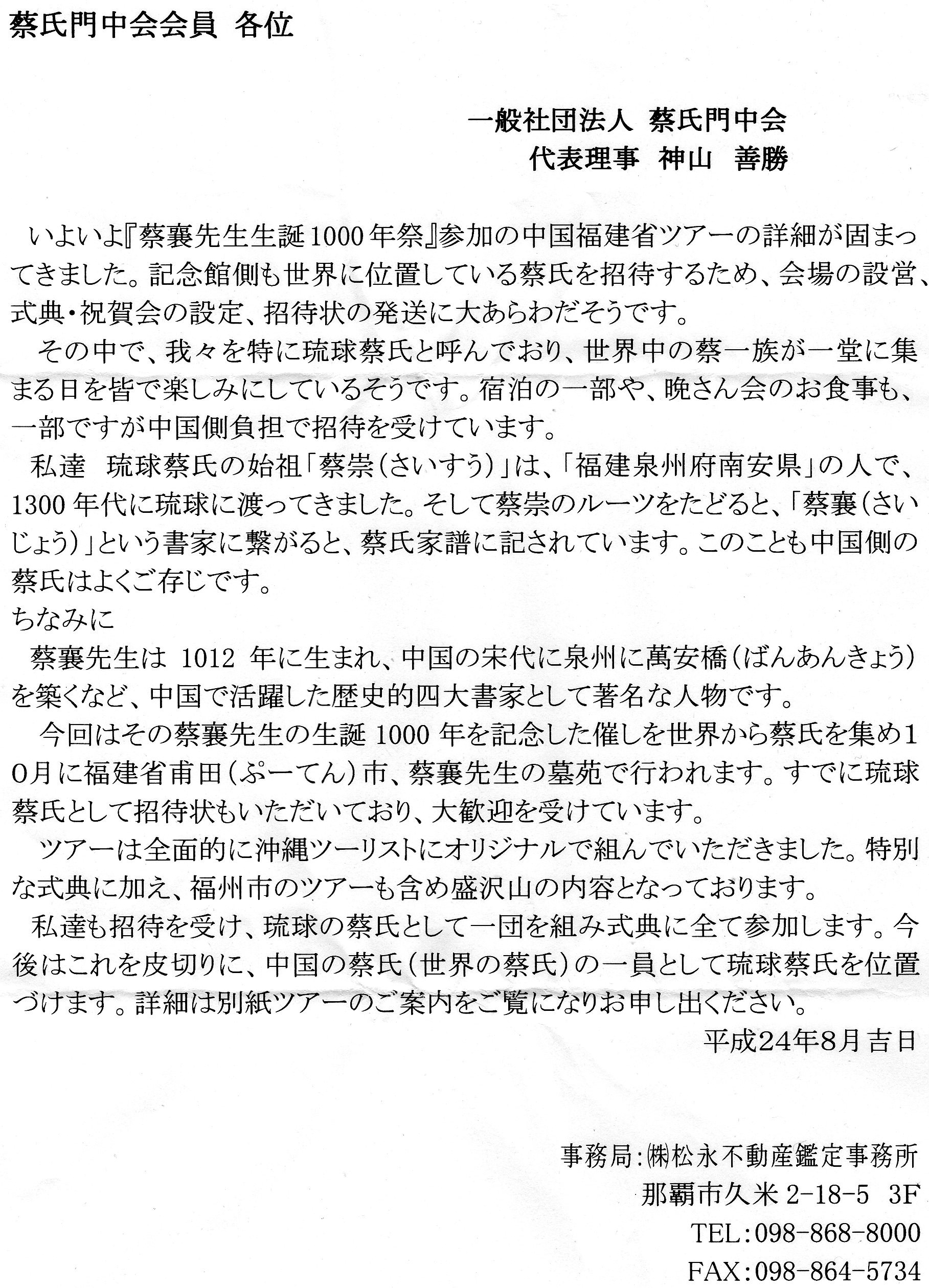 蔡氏門中会会員 各位

一般社団法人 蔡氏門中会
代表理事 神山 善勝

いよいよ『蔡襄先生生誕1000年祭』参加の中国福建省ツアーの詳細が固まってきました。記念館側も世界に位置している蔡氏を招待するため、会場の設営、式典・祝賀会の設定、招待状の発送に大あらわだそうです。

その中で、我々を特に琉球蔡氏と呼んでおり、世界中の蔡一族が一堂に集まる日を皆で楽しみにしているそうです。宿泊の一部や、晩さん会のお食事も、一部ですが中国側負担で招待を受けています。

私達 琉球蔡氏の始祖「蔡崇(さいすう)」は、「福建泉州府南安県」の人で、1300年代に琉球に渡ってきました。そして蔡崇のルーツをたどると、「蔡襄(さいじょう)」という書家に繋がると、蔡氏家譜に記されています。このことも中国側の蔡氏はよくご存じです。
ちなみに
蔡襄先生は 1012 年に生まれ、中国の宋代に泉州に萬安橋(ばんあんきょう)を築くなど、中国で活躍した歴史的四大書家として著名な人物です。

今回はその蔡襄先生の生誕 1000 年を記念した催しを世界から蔡氏を集め10月に福建省甫田(ぷーてん)市、蔡襄先生の墓苑で行われます。すでに琉球蔡氏として招待状もいただいており、大歓迎を受けています。

ツアーは全面的に沖縄ツーリストにオリジナルで組んでいただきました。特別な式典に加え、福州市のツアーも含め盛沢山の内容となっております。

私達も招待を受け、琉球の蔡氏として一団を組み式典に全て参加します。今後はこれを皮切りに、中国の蔡氏(世界の蔡氏)の一員として琉球蔡氏を位置づけます。詳細は別紙ツアーのご案内をご覧になりお申し出ください。

平成24年8月吉日

事務局:㈱松永不動産鑑定事務所
那覇市久米 2-18-5 3F
TEL:098-868-8000
FAX:098-864-5734